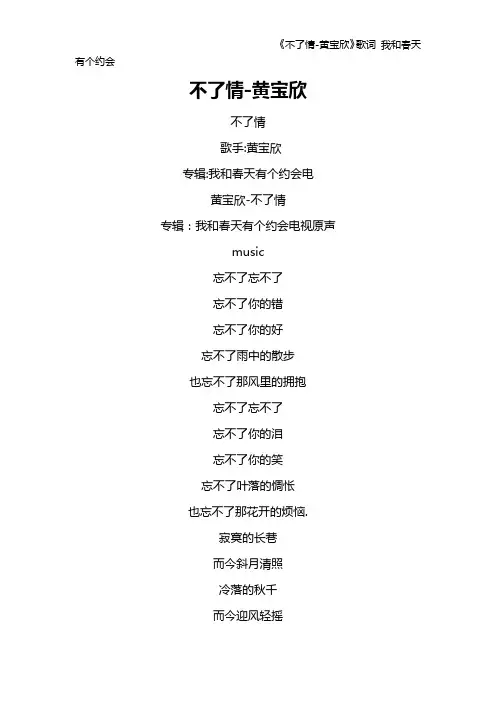 《不了情-黄宝欣》歌词 我和春天有个约会

不了情-黄宝欣

不了情

歌手:黄宝欣

专辑:我和春天有个约会电

黄宝欣-不了情

专辑：我和春天有个约会电视原声

music

忘不了忘不了

忘不了你的错

忘不了你的好

忘不了雨中的散步

也忘不了那风里的拥抱

忘不了忘不了

忘不了你的泪

忘不了你的笑

忘不了叶落的惆怅

也忘不了那花开的烦恼.

寂寞的长巷

而今斜月清照

冷落的秋千

而今迎风轻摇